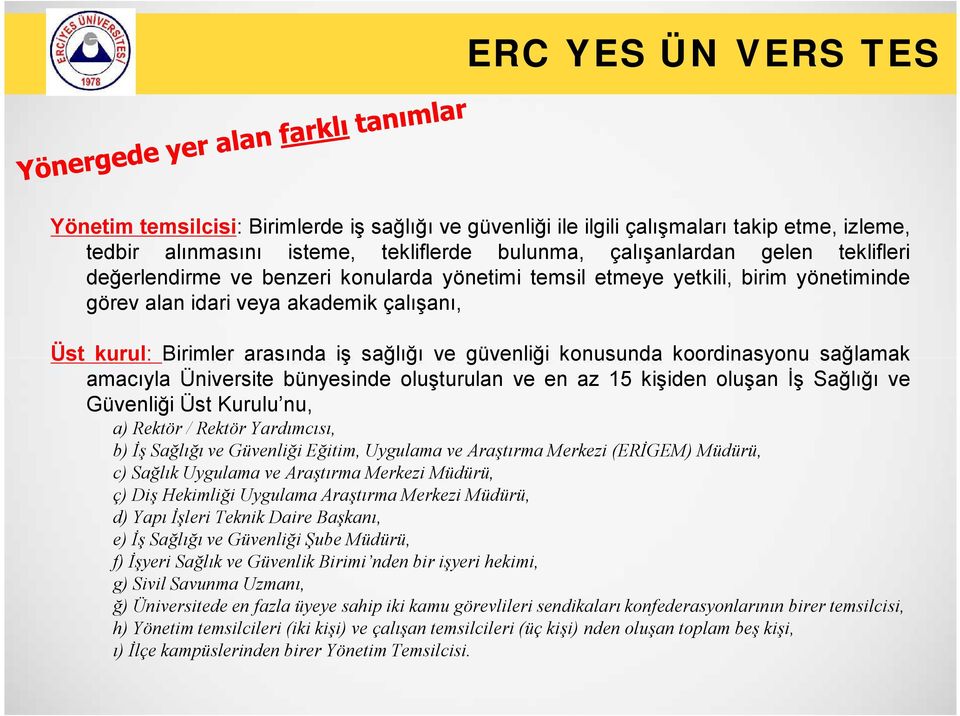 ERCİYES ÜNİVERSİTESİ
1978

ERC YES ÜN VERS TES

Yönergede yer alan farklı tanımlar

Yönetim temsilcisi: Birimlerde iş sağlığı ve güvenliği ile ilgili çalışmaları takip etme, izleme, tedbir alınmasını isteme, tekliflerde bulunma, çalışanlardan gelen teklifleri değerlendirme ve benzeri konularda yönetimi temsil etmeye yetkili, birim yönetiminde görev alan idari veya akademik çalışanı,

Üst kurul: Birimler arasında iş sağlığı ve güvenliği konusunda koordinasyonu sağlamak amacıyla Üniversite bünyesinde oluşturulan ve en az 15 kişiden oluşan İş Sağlığı ve Güvenliği Üst Kurulu'nu,

a) Rektör / Rektör Yardımcısı,
b) İş Sağlığı ve Güvenliği Eğitim, Uygulama ve Araştırma Merkezi (ERİGEM) Müdürü,
c) Sağlık Uygulama ve Araştırma Merkezi Müdürü,
ç) Diş Hekimliği Uygulama Araştırma Merkezi Müdürü,
d) Yapı İşleri Teknik Daire Başkanı,
e) İş Sağlığı ve Güvenliği Şube Müdürü,
f) İşyeri Sağlık ve Güvenlik Birimi'nden bir işyeri hekimi,
g) Sivil Savunma Uzmanı,
ğ) Üniversitede en fazla üyeye sahip iki kamu görevlileri sendikaları konfederasyonlarının birer temsilcisi,
h) Yönetim temsilcileri (iki kişi) ve çalışan temsilcileri (üç kişi) nden oluşan toplam beş kişi,
ı) İlçe kampüslerinden birer Yönetim Temsilcisi.